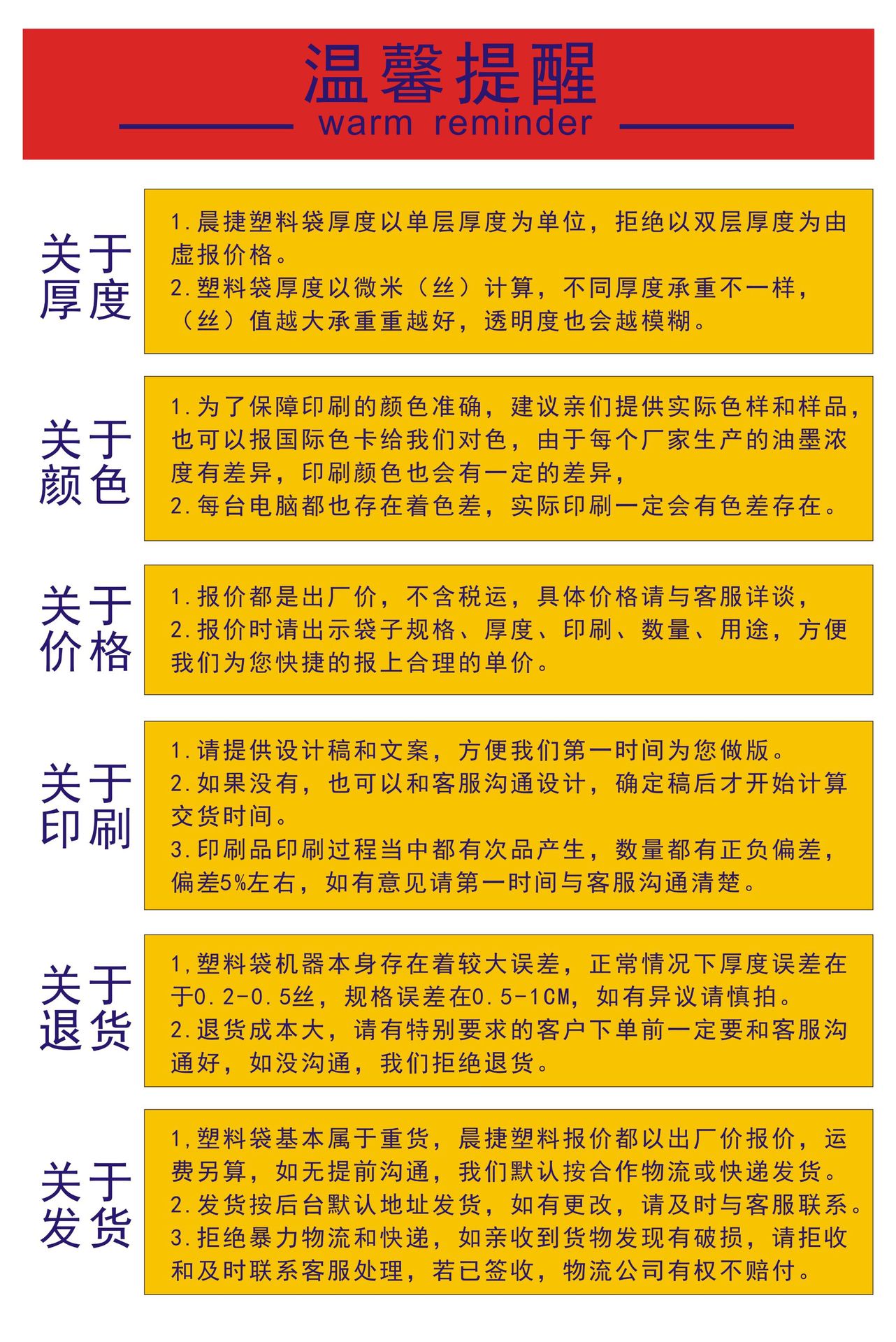 温馨提醒
warm reminder

关于厚度

1.晨捷塑料袋厚度以单层厚度为单位，拒绝以双层厚度为由虚报价格。
2.塑料袋厚度以微米（丝）计算，不同厚度承重不一样，（丝）值越大承重重越好，透明度也会越模糊。

关于颜色

1.为了保障印刷的颜色准确，建议亲们提供实际色样和样品，也可以报国际色卡给我们对色，由于每个厂家生产的油墨浓度有差异，印刷颜色也会有一定的差异，
2.每台电脑都也存在着色差，实际印刷一定会有色差存在。

关于价格

1.报价都是出厂价，不含税运，具体价格请与客服详谈，
2.报价时请出示袋子规格、厚度、印刷、数量、用途，方便我们为您快捷的报上合理的单价。

关于印刷

1.请提供设计稿和文案，方便我们第一时间为您做版。
2.如果没有，也可以和客服沟通设计，确定稿后才开始计算交货时间。
3.印刷品印刷过程当中都有次品产生，数量都有正负偏差，偏差5%左右，如有意见请第一时间与客服沟通清楚。

关于退货

1,塑料袋机器本身存在着较大误差，正常情况下厚度误差在于0.2-0.5丝，规格误差在0.5-1CM，如有异议请慎拍。
2.退货成本大，请有特别要求的客户下单前一定要和客服沟通好，如没沟通，我们拒绝退货。

关于发货

1,塑料袋基本属于重货，晨捷塑料报价都以出厂价报价，运费另算，如无提前沟通，我们默认按合作物流或快递发货。
2.发货按后台默认地址发货，如有更改，请及时与客服联系。
3.拒绝暴力物流和快递，如亲收到货物发现有破损，请拒收和及时联系客服处理，若已签收，物流公司有权不赔付。